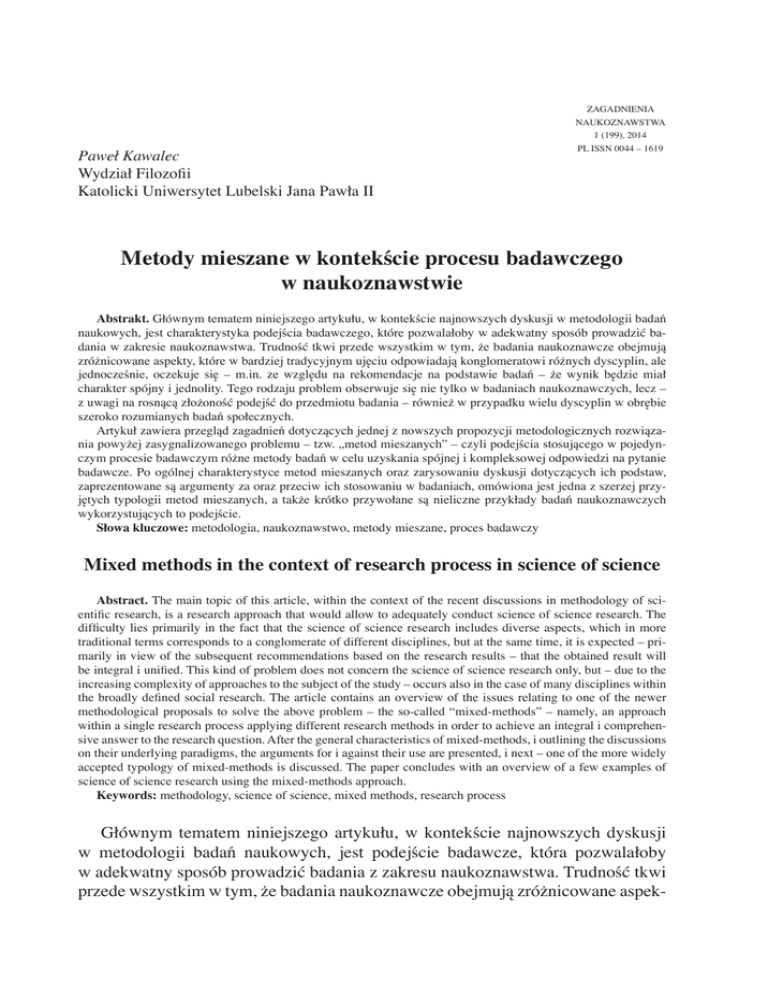 ZAGADNIENIA
NAUKOZNAWSTWA
1 (199), 2014
PL ISSN 0044 – 1619

Paweł Kawalec
Wydział Filozofii
Katolicki Uniwersytet Lubelski Jana Pawła II

Metody mieszane w kontekście procesu badawczego w naukoznawstwie

Abstrakt. Głównym tematem niniejszego artykułu, w kontekście najnowszych dyskusji w metodologii badań naukowych, jest charakterystyka podejścia badawczego, które pozwalałoby w adekwatny sposób prowadzić badania w zakresie naukoznawstwa. Trudność tkwi przede wszystkim w tym, że badania naukoznawcze obejmują zróżnicowane aspekty, które w bardziej tradycyjnym ujęciu odpowiadają konglomeratowi różnych dyscyplin, ale jednocześnie, oczekuje się – m.in. ze względu na rekomendacje na podstawie badań – że wynik będzie miał charakter spójny i jednolity. Tego rodzaju problem obserwuje się nie tylko w badaniach naukoznawczych, lecz – z uwagi na rosnącą złożoność podejść do przedmiotu badania – również w przypadku wielu dyscyplin w obrębie szeroko rozumianych badań społecznych.
Artykuł zawiera przegląd zagadnień dotyczących jednej z nowszych propozycji metodologicznych rozwiązania powyżej zasygnalizowanego problemu – tzw. „metod mieszanych" – czyli podejścia stosującego w pojedynczym procesie badawczym różne metody badań w celu uzyskania spójnej i kompleksowej odpowiedzi na pytanie badawcze. Po ogólnej charakterystyce metod mieszanych oraz zarysowaniu dyskusji dotyczących ich podstaw, zaprezentowane są argumenty za oraz przeciw ich stosowaniu w badaniach, omówiona jest jedna z szerzej przyjętych typologii metod mieszanych, a także krótko przywołane są nieliczne przykłady badań naukoznawczych wykorzystujących to podejście.
Słowa kluczowe: metodologia, naukoznawstwo, metody mieszane, proces badawczy

Mixed methods in the context of research process in science of science

Abstract. The main topic of this article, within the context of the recent discussions in methodology of scientific research, is a research approach that would allow to adequately conduct science of science research. The difficulty lies primarily in the fact that the science of science research includes diverse aspects, which in more traditional terms corresponds to a conglomerate of different disciplines, but at the same time, it is expected – primarily in view of the subsequent recommendations based on the research results – that the obtained result will be integral i unified. This kind of problem does not concern the science of science research only, but – due to the increasing complexity of approaches to the subject of the study – occurs also in the case of many disciplines within the broadly defined social research. The article contains an overview of the issues relating to one of the newer methodological proposals to solve the above problem – the so-called "mixed-methods" – namely, an approach within a single research process applying different research methods in order to achieve an integral i comprehensive answer to the research question. After the general characteristics of mixed-methods, i outlining the discussions on their underlying paradigms, the arguments for i against their use are presented, i next – one of the more widely accepted typology of mixed-methods is discussed. The paper concludes with an overview of a few examples of science of science research using the mixed-methods approach.
Keywords: methodology, science of science, mixed methods, research process

Głównym tematem niniejszego artykułu, w kontekście najnowszych dyskusji w metodologii badań naukowych, jest podejście badawcze, która pozwalałoby w adekwatny sposób prowadzić badania z zakresu naukoznawstwa. Trudność tkwi przede wszystkim w tym, że badania naukoznawcze obejmują zróżnicowane aspek-